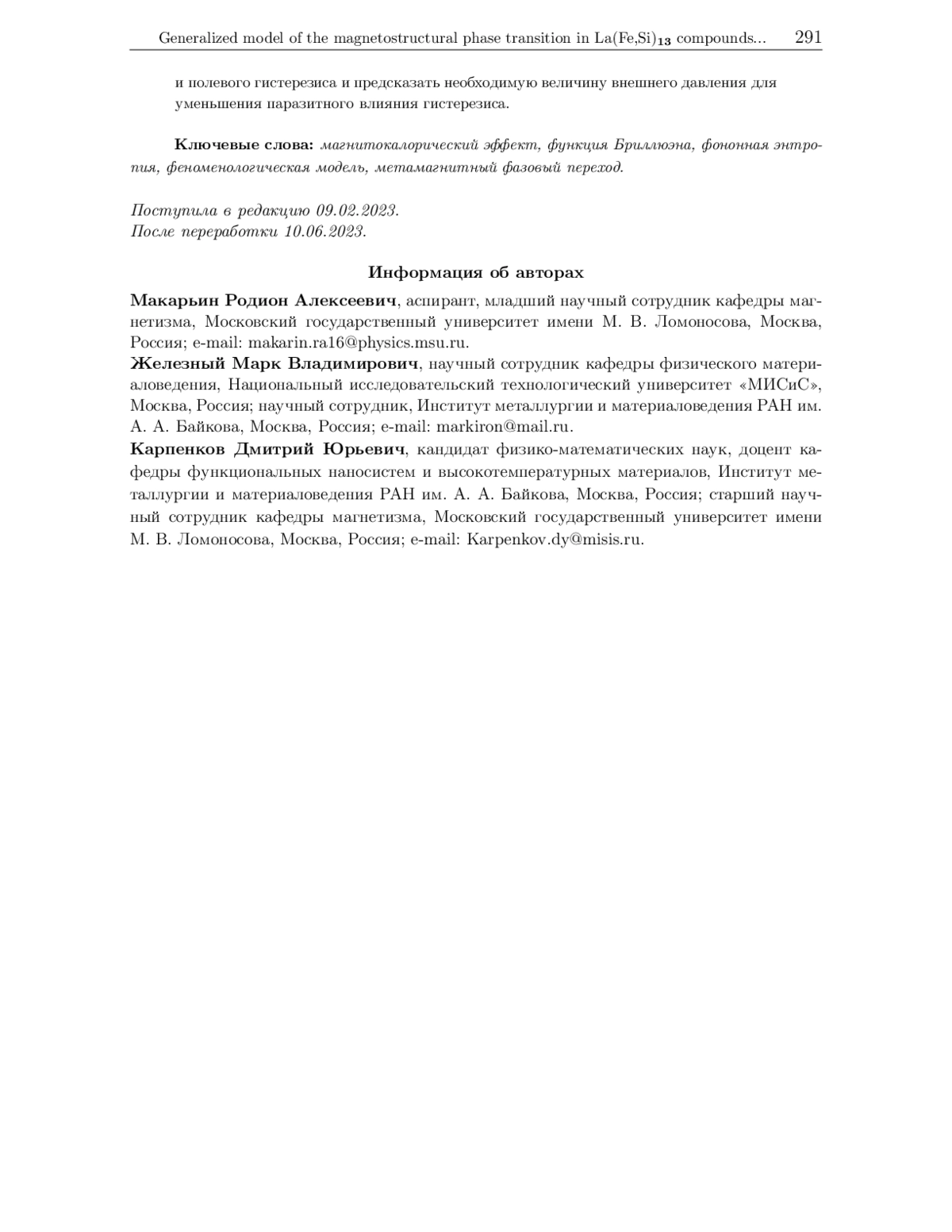 Generalized model of the magnetostructural phase transition in La(Fe,Si)$_{13}$ compounds... 291

и полевого гистерезиса и предсказать необходимую величину внешнего давления для уменьшения паразитного влияния гистерезиса.

Ключевые слова: магнитокалорический эффект, функция Бриллюэна, фононная энтропия, феноменологическая модель, метамагнитный фазовый переход.

Поступила в редакцию 09.02.2023.
После переработки 10.06.2023.

Информация об авторах

Макарьин Родион Алексеевич, аспирант, младший научный сотрудник кафедры магнетизма, Московский государственный университет имени М. В. Ломоносова, Москва, Россия; e-mail: makarin.ra16@physics.msu.ru.
Железный Марк Владимирович, научный сотрудник кафедры физического материаловедения, Национальный исследовательский технологический университет «МИСиС», Москва, Россия; научный сотрудник, Институт металлургии и материаловедения РАН им. А. А. Байкова, Москва, Россия; e-mail: markiron@mail.ru.
Карпенков Дмитрий Юрьевич, кандидат физико-математических наук, доцент кафедры функциональных наносистем и высокотемпературных материалов, Институт металлургии и материаловедения РАН им. А. А. Байкова, Москва, Россия; старший научный сотрудник кафедры магнетизма, Московский государственный университет имени М. В. Ломоносова, Москва, Россия; e-mail: Karpenkov.dy@misis.ru.